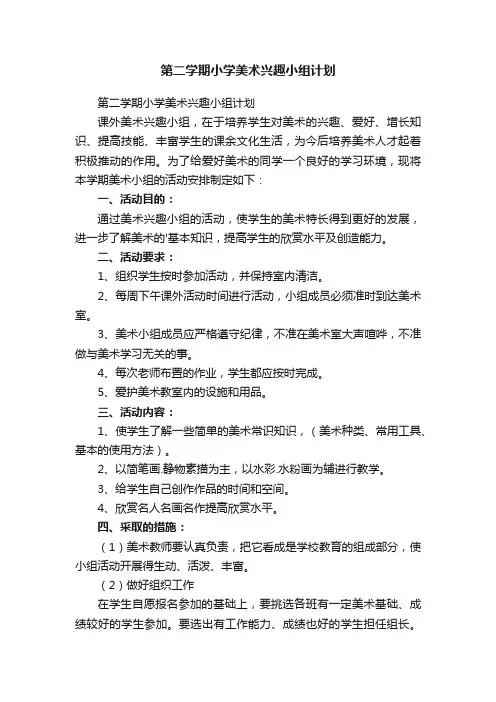 第二学期小学美术兴趣小组计划

第二学期小学美术兴趣小组计划

课外美术兴趣小组，在于培养学生对美术的兴趣、爱好、增长知识、提高技能、丰富学生的课余文化生活，为今后培养美术人才起着积极推动的作用。为了给爱好美术的同学一个良好的学习环境，现将本学期美术小组的活动安排制定如下：

一、活动目的：

通过美术兴趣小组的活动，使学生的美术特长得到更好的发展，进一步了解美术的'基本知识，提高学生的欣赏水平及创造能力。

二、活动要求：

1、组织学生按时参加活动，并保持室内清洁。

2、每周下午课外活动时间进行活动，小组成员必须准时到达美术室。

3、美术小组成员应严格遵守纪律，不准在美术室大声喧哗，不准做与美术学习无关的事。

4、每次老师布置的作业，学生都应按时完成。

5、爱护美术教室内的设施和用品。

三、活动内容：

1、使学生了解一些简单的美术常识知识，（美术种类、常用工具、基本的使用方法）。

2、以简笔画.静物素描为主，以水彩.水粉画为辅进行教学。

3、给学生自己创作作品的时间和空间。

4、欣赏名人名画名作提高欣赏水平。

四、采取的措施：

（1）美术教师要认真负责，把它看成是学校教育的组成部分，使小组活动开展得生动、活泼、丰富。

（2）做好组织工作

在学生自愿报名参加的基础上，要挑选各班有一定美术基础、成绩较好的学生参加。要选出有工作能力、成绩也好的学生担任组长。